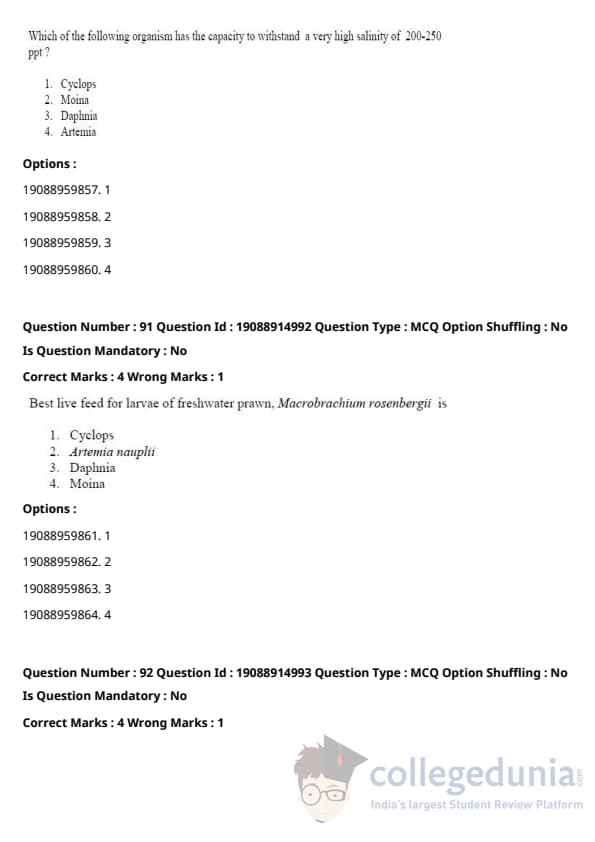 Which of the following organism has the capacity to withstand a very high salinity of 200-250 ppt ?

1. Cyclops
2. Moina
3. Daphnia
4. Artemia

Options :

19088959857. 1

19088959858. 2

19088959859. 3

19088959860. 4

Question Number : 91 Question Id : 19088914992 Question Type : MCQ Option Shuffling : No

Is Question Mandatory : No

Correct Marks : 4 Wrong Marks : 1

Best live feed for larvae of freshwater prawn, Macrobrachium rosenbergii is

1. Cyclops
2. Artemia nauplii
3. Daphnia
4. Moina

Options :

19088959861. 1

19088959862. 2

19088959863. 3

19088959864. 4

Question Number : 92 Question Id : 19088914993 Question Type : MCQ Option Shuffling : No

Is Question Mandatory : No

Correct Marks : 4 Wrong Marks : 1

collegedunia.com

India's largest Student Review Platform